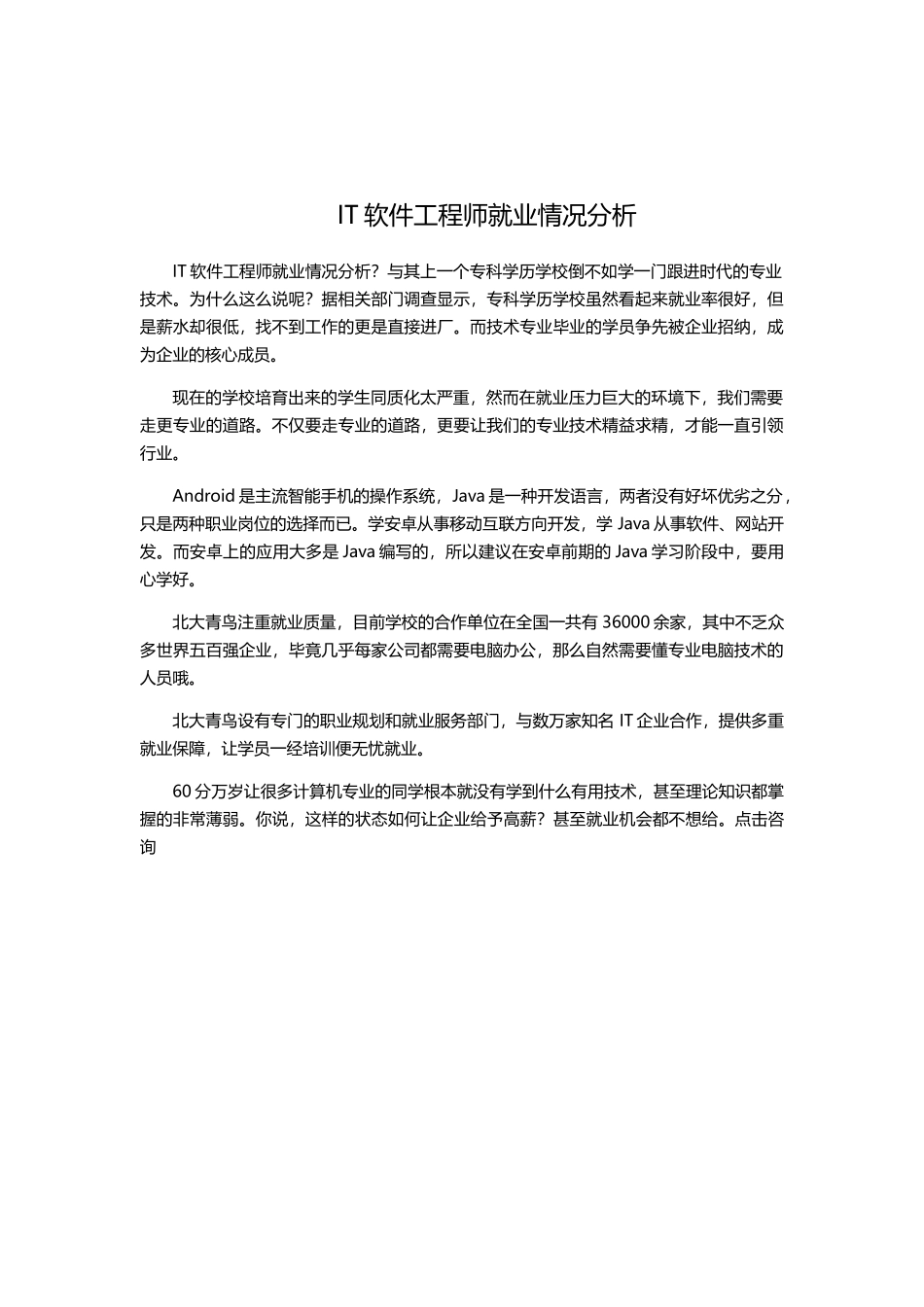 IT 软件工程师就业情况分析

IT 软件工程师就业情况分析？与其上一个专科学历学校倒不如学一门跟进时代的专业技术。为什么这么说呢？据相关部门调查显示，专科学历学校虽然看起来就业率很好，但是薪水却很低，找不到工作的更是直接进厂。而技术专业毕业的学员争先被企业招纳，成为企业的核心成员。

现在的学校培育出来的学生同质化太严重，然而在就业压力巨大的环境下，我们需要走更专业的道路。不仅要走专业的道路，更要让我们的专业技术精益求精，才能一直引领行业。

Android 是主流智能手机的操作系统，Java 是一种开发语言，两者没有好坏优劣之分，只是两种职业岗位的选择而已。学安卓从事移动互联方向开发，学 Java 从事软件、网站开发。而安卓上的应用大多是 Java 编写的，所以建议在安卓前期的 Java 学习阶段中，要用心学好。

北大青鸟注重就业质量，目前学校的合作单位在全国一共有 36000 余家，其中不乏众多世界五百强企业，毕竟几乎每家公司都需要电脑办公，那么自然需要懂专业电脑技术的人员哦。

北大青鸟设有专门的职业规划和就业服务部门，与数万家知名 IT 企业合作，提供多重就业保障，让学员一经培训便无忧就业。

60 分万岁让很多计算机专业的同学根本就没有学到什么有用技术，甚至理论知识都掌握的非常薄弱。你说，这样的状态如何让企业给予高薪？甚至就业机会都不想给。点击咨询